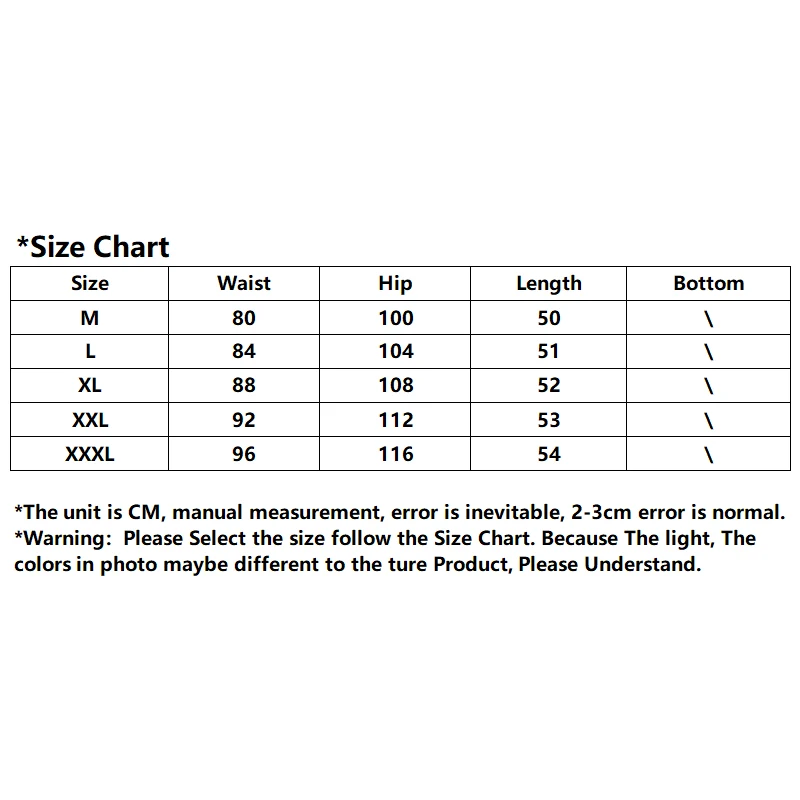 *Size Chart

| Size | Waist | Hip | Length | Bottom |
|---|---|---|---|---|
| M | 80 | 100 | 50 | \ |
| L | 84 | 104 | 51 | \ |
| XL | 88 | 108 | 52 | \ |
| XXL | 92 | 112 | 53 | \ |
| XXXL | 96 | 116 | 54 | \ |

*The unit is CM, manual measurement, error is inevitable, 2-3cm error is normal.
*Warning: Please Select the size follow the Size Chart. Because The light, The colors in photo maybe different to the ture Product, Please Understand.